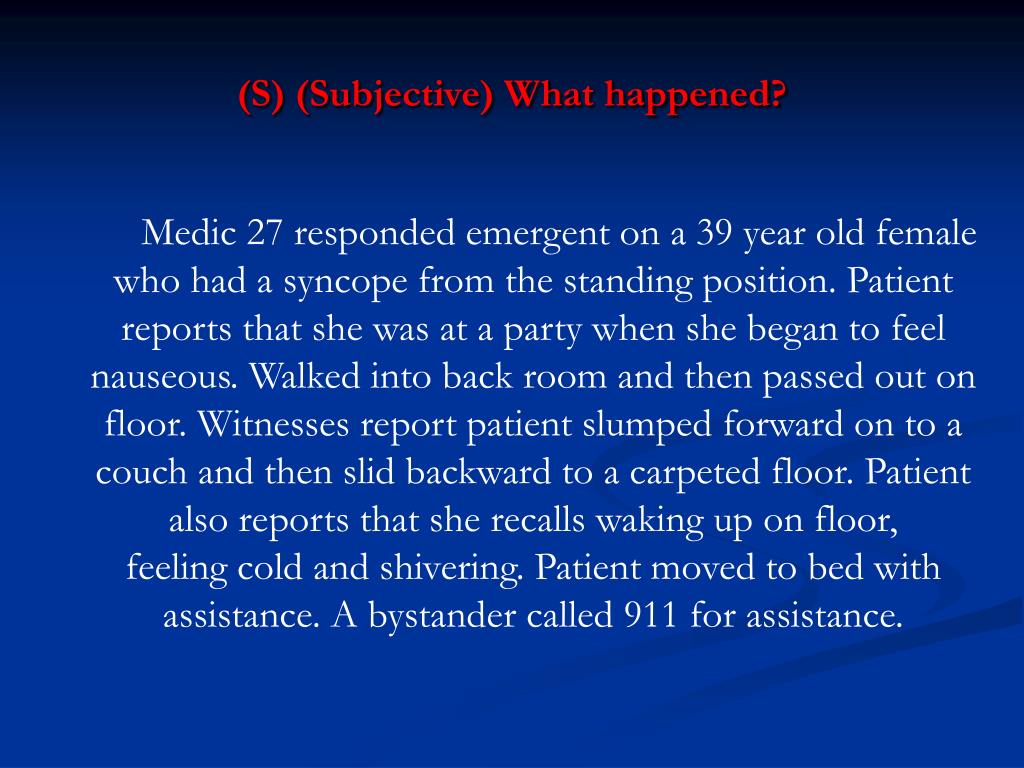 (S) (Subjective) What happened?

Medic 27 responded emergent on a 39 year old female who had a syncope from the standing position. Patient reports that she was at a party when she began to feel nauseous. Walked into back room and then passed out on floor. Witnesses report patient slumped forward on to a couch and then slid backward to a carpeted floor. Patient also reports that she recalls waking up on floor, feeling cold and shivering. Patient moved to bed with assistance. A bystander called 911 for assistance.